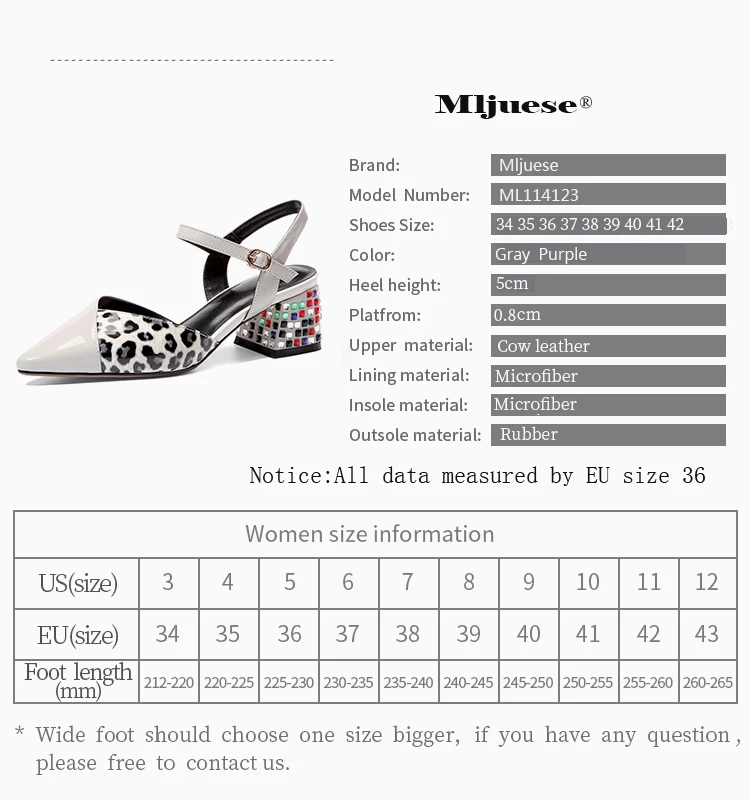 Mljuese®

| | |
|---|---|
| Brand: | Mljuese |
| Model Number: | ML114123 |
| Shoes Size: | 34 35 36 37 38 39 40 41 42 |
| Color: | Gray Purple |
| Heel height: | 5cm |
| Platfrom: | 0.8cm |
| Upper material: | Cow leather |
| Lining material: | Microfiber |
| Insole material: | Microfiber |
| Outsole material: | Rubber |

Notice:All data measured by EU size 36

| Women size information | | | | | | | | | | |
|---|---|---|---|---|---|---|---|---|---|---|
| US(size) | 3 | 4 | 5 | 6 | 7 | 8 | 9 | 10 | 11 | 12 |
| EU(size) | 34 | 35 | 36 | 37 | 38 | 39 | 40 | 41 | 42 | 43 |
| Foot length (mm) | 212-220 | 220-225 | 225-230 | 230-235 | 235-240 | 240-245 | 245-250 | 250-255 | 255-260 | 260-265 |

* Wide foot should choose one size bigger, if you have any question, please free to contact us.